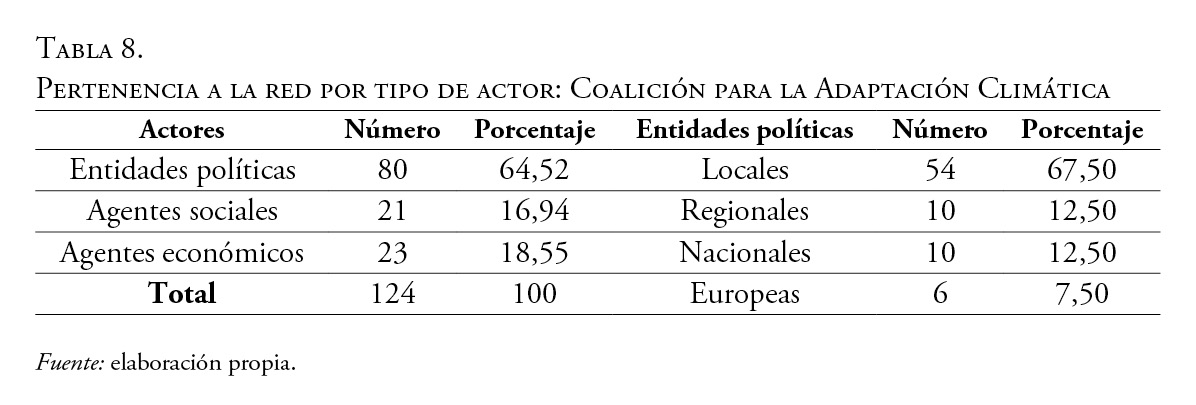 Tabla 8.
Pertenencia a la red por tipo de actor: Coalición para la Adaptación Climática

| Actores | Número | Porcentaje | Entidades políticas | Número | Porcentaje |
|---|---|---|---|---|---|
| Entidades políticas | 80 | 64,52 | Locales | 54 | 67,50 |
| Agentes sociales | 21 | 16,94 | Regionales | 10 | 12,50 |
| Agentes económicos | 23 | 18,55 | Nacionales | 10 | 12,50 |
| Total | 124 | 100 | Europeas | 6 | 7,50 |

Fuente: elaboración propia.